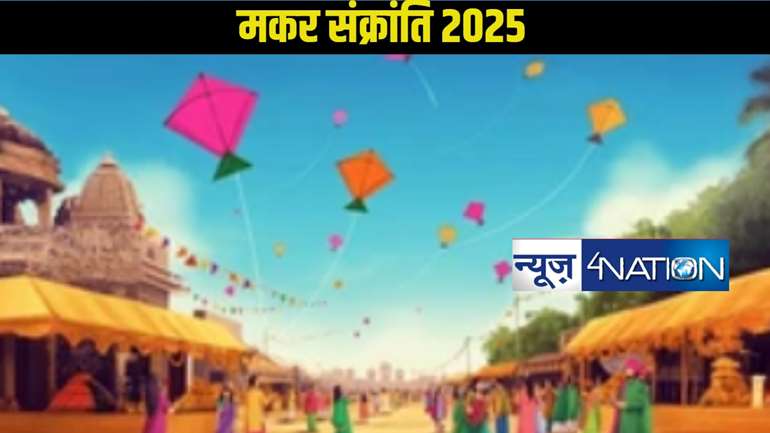 मकर संक्रांति 2025

न्यूज़ 4NATION